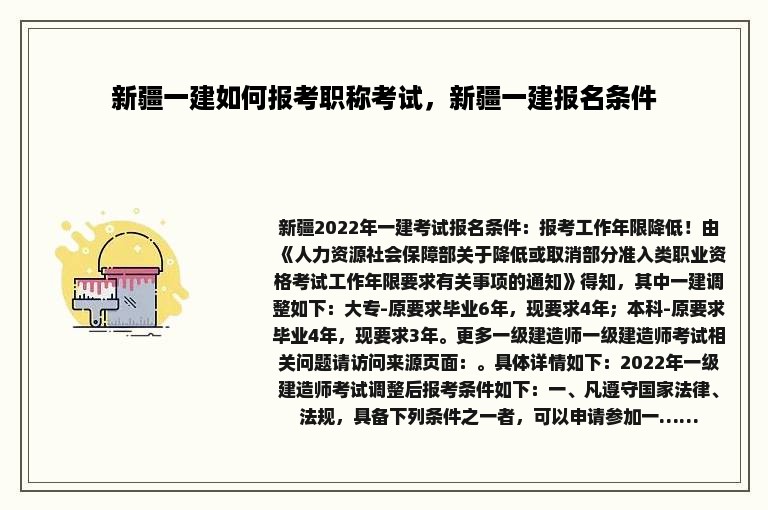 新疆一建如何报考职称考试，新疆一建报名条件

新疆2022年一建考试报名条件：报考工作年限降低！由《人力资源社会保障部关于降低或取消部分准入类职业资格考试工作年限要求有关事项的通知》得知，其中一建调整如下：大专-原要求毕业6年，现要求4年；本科-原要求毕业4年，现要求3年。更多一级建造师一级建造师考试相关问题请访问来源页面：。具体详情如下：2022年一级建造师考试调整后报考条件如下：一、凡遵守国家法律、法规，具备下列条件之一者，可以申请参加一......